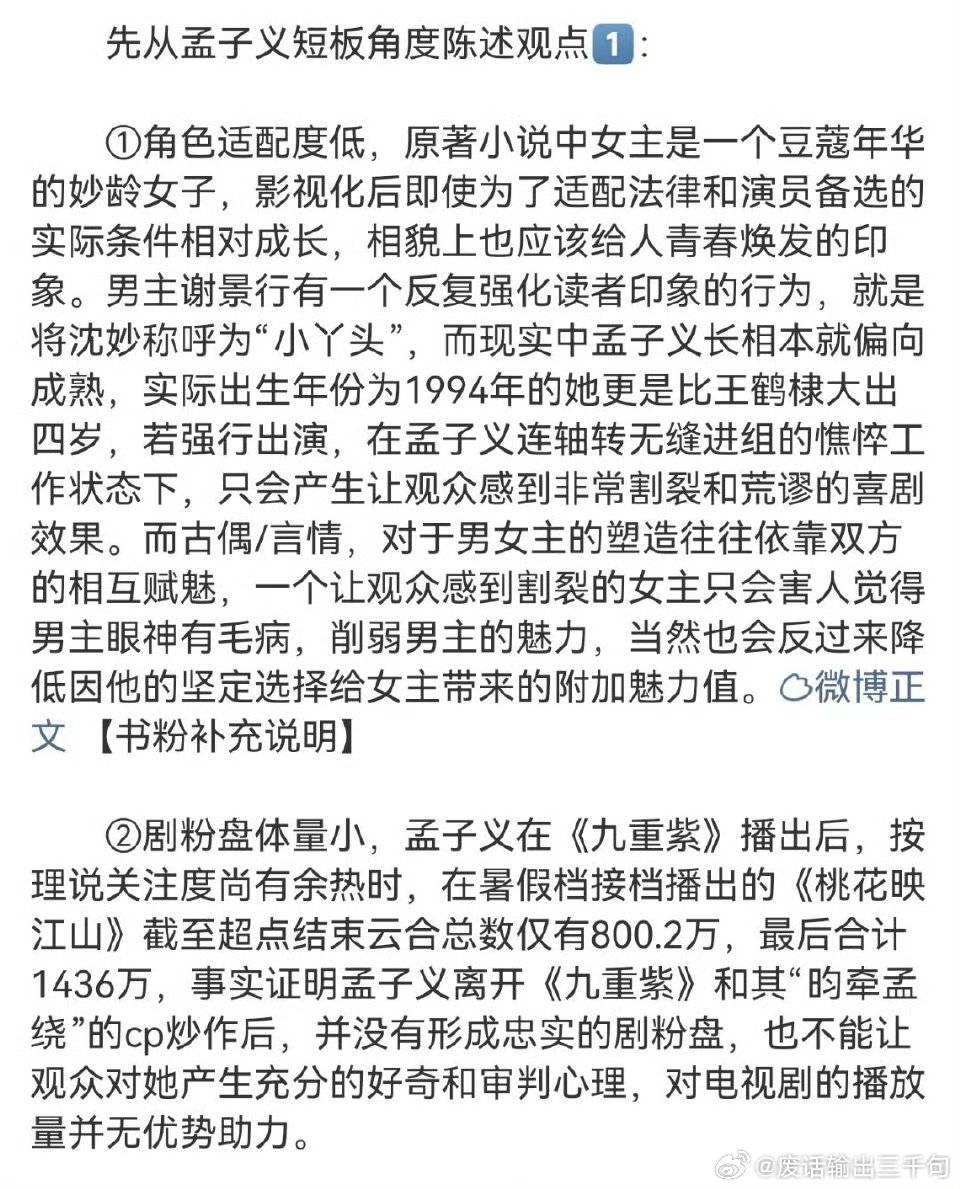 先从孟子义短板角度陈述观点1：

①角色适配度低，原著小说中女主是一个豆蔻年华的妙龄女子，影视化后即使为了适配法律和演员备选的实际条件相对成长，相貌上也应该给人青春焕发的印象。男主谢景行有一个反复强化读者印象的行为，就是将沈妙称呼为“小丫头”，而现实中孟子义长相本就偏向成熟，实际出生年份为1994年的她更是比王鹤棣大出四岁，若强行出演，在孟子义连轴转无缝进组的憔悴工作状态下，只会产生让观众感到非常割裂和荒谬的喜剧效果。而古偶/言情，对于男女主的塑造往往依靠双方的相互赋魅，一个让观众感到割裂的女主只会害人觉得男主眼神有毛病，削弱男主的魅力，当然也会反过来降低因他的坚定选择给女主带来的附加魅力值。微博正文 【书粉补充说明】

②剧粉盘体量小，孟子义在《九重紫》播出后，按理说关注度尚有余热时，在暑假档接档播出的《桃花映江山》截至超点结束云合总数仅有800.2万，最后合计1436万，事实证明孟子义离开《九重紫》和其“昀牵孟绕”的cp炒作后，并没有形成忠实的剧粉盘，也不能让观众对她产生充分的好奇和审判心理，对电视剧的播放量并无优势助力。

@废话输出三千句